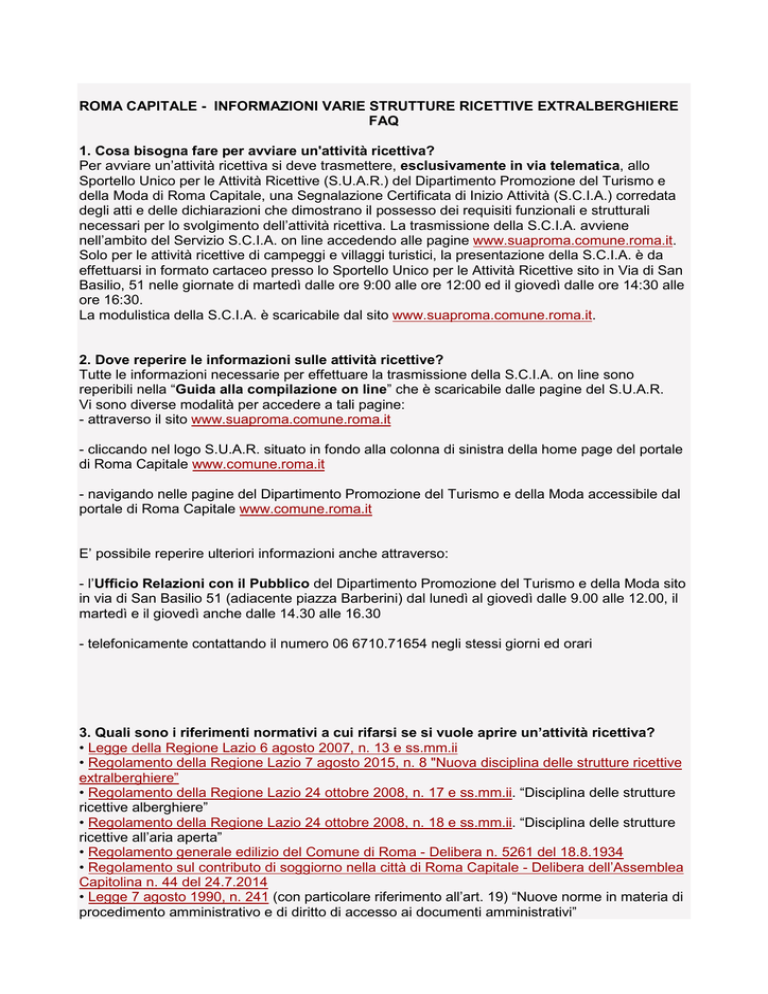 ROMA CAPITALE - INFORMAZIONI VARIE STRUTTURE RICETTIVE EXTRALBERGHIERE FAQ

1. Cosa bisogna fare per avviare un'attività ricettiva?
Per avviare un'attività ricettiva si deve trasmettere, esclusivamente in via telematica, allo Sportello Unico per le Attività Ricettive (S.U.A.R.) del Dipartimento Promozione del Turismo e della Moda di Roma Capitale, una Segnalazione Certificata di Inizio Attività (S.C.I.A.) corredata degli atti e delle dichiarazioni che dimostrano il possesso dei requisiti funzionali e strutturali necessari per lo svolgimento dell'attività ricettiva. La trasmissione della S.C.I.A. avviene nell'ambito del Servizio S.C.I.A. on line accedendo alle pagine www.suaproma.comune.roma.it. Solo per le attività ricettive di campeggi e villaggi turistici, la presentazione della S.C.I.A. è da effettuarsi in formato cartaceo presso lo Sportello Unico per le Attività Ricettive sito in Via di San Basilio, 51 nelle giornate di martedì dalle ore 9:00 alle ore 12:00 ed il giovedì dalle ore 14:30 alle ore 16:30.
La modulistica della S.C.I.A. è scaricabile dal sito www.suaproma.comune.roma.it.

2. Dove reperire le informazioni sulle attività ricettive?
Tutte le informazioni necessarie per effettuare la trasmissione della S.C.I.A. on line sono reperibili nella "Guida alla compilazione on line" che è scaricabile dalle pagine del S.U.A.R.
Vi sono diverse modalità per accedere a tali pagine:
- attraverso il sito www.suaproma.comune.roma.it

- cliccando nel logo S.U.A.R. situato in fondo alla colonna di sinistra della home page del portale di Roma Capitale www.comune.roma.it

- navigando nelle pagine del Dipartimento Promozione del Turismo e della Moda accessibile dal portale di Roma Capitale www.comune.roma.it

E' possibile reperire ulteriori informazioni anche attraverso:

- l'Ufficio Relazioni con il Pubblico del Dipartimento Promozione del Turismo e della Moda sito in via di San Basilio 51 (adiacente piazza Barberini) dal lunedì al giovedì dalle 9.00 alle 12.00, il martedì e il giovedì anche dalle 14.30 alle 16.30

- telefonicamente contattando il numero 06 6710.71654 negli stessi giorni ed orari

3. Quali sono i riferimenti normativi a cui rifarsi se si vuole aprire un'attività ricettiva?
• Legge della Regione Lazio 6 agosto 2007, n. 13 e ss.mm.ii
• Regolamento della Regione Lazio 7 agosto 2015, n. 8 "Nuova disciplina delle strutture ricettive extralberghiere"
• Regolamento della Regione Lazio 24 ottobre 2008, n. 17 e ss.mm.ii. "Disciplina delle strutture ricettive alberghiere"
• Regolamento della Regione Lazio 24 ottobre 2008, n. 18 e ss.mm.ii. "Disciplina delle strutture ricettive all'aria aperta"
• Regolamento generale edilizio del Comune di Roma - Delibera n. 5261 del 18.8.1934
• Regolamento sul contributo di soggiorno nella città di Roma Capitale - Delibera dell'Assemblea Capitolina n. 44 del 24.7.2014
• Legge 7 agosto 1990, n. 241 (con particolare riferimento all'art. 19) "Nuove norme in materia di procedimento amministrativo e di diritto di accesso ai documenti amministrativi"